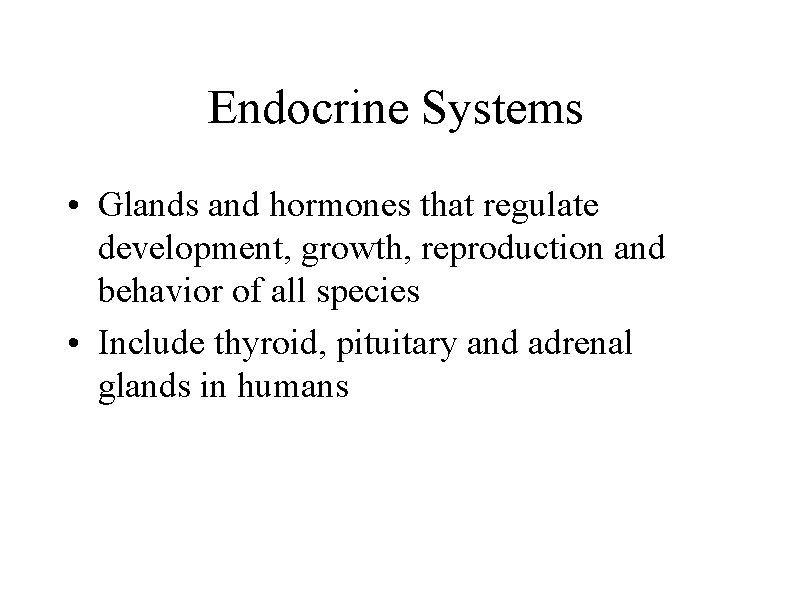 Endocrine Systems

• Glands and hormones that regulate development, growth, reproduction and behavior of all species
• Include thyroid, pituitary and adrenal glands in humans